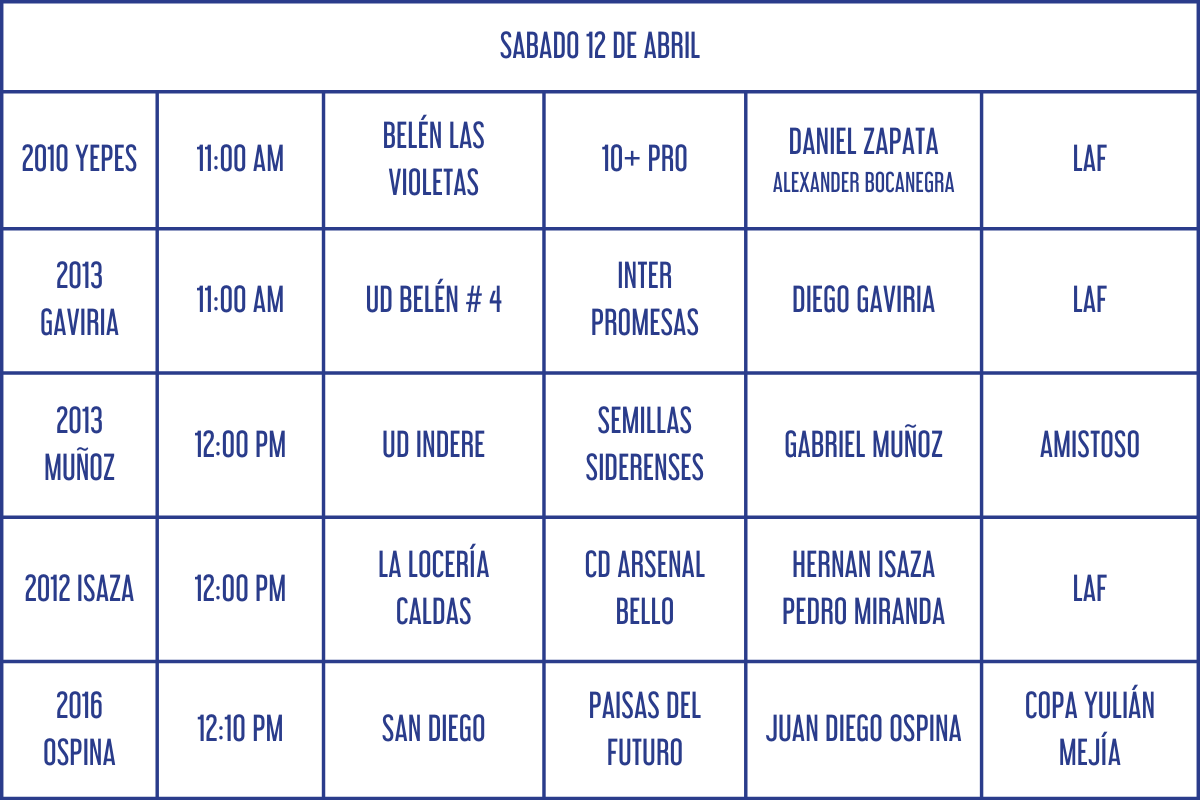 | SABADO 12 DE ABRIL | | | | | |
|---|---|---|---|---|---|
| 2010 YEPES | 11:00 AM | BELÉN LAS VIOLETAS | 10+ PRO | DANIEL ZAPATA ALEXANDER BOCANEGRA | LAF |
| 2013 GAVIRIA | 11:00 AM | UD BELÉN # 4 | INTER PROMESAS | DIEGO GAVIRIA | LAF |
| 2013 MUÑOZ | 12:00 PM | UD INDERE | SEMILLAS SIDERENSES | GABRIEL MUÑOZ | AMISTOSO |
| 2012 ISAZA | 12:00 PM | LA LOCERÍA CALDAS | CD ARSENAL BELLO | HERNAN ISAZA PEDRO MIRANDA | LAF |
| 2016 OSPINA | 12:10 PM | SAN DIEGO | PAISAS DEL FUTURO | JUAN DIEGO OSPINA | COPA YULIÁN MEJÍA |